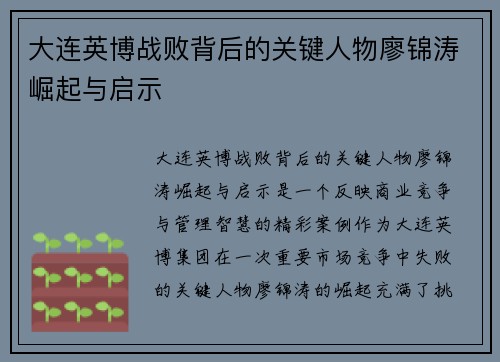 大连英博战败背后的关键人物廖锦涛崛起与启示

大连英博战败背后的关键人物廖锦涛崛起与启示是一个反映商业竞争与管理智慧的精彩案例作为大连英博集团在一次重要市场竞争中失败的关键人物廖锦涛的崛起充满了挑